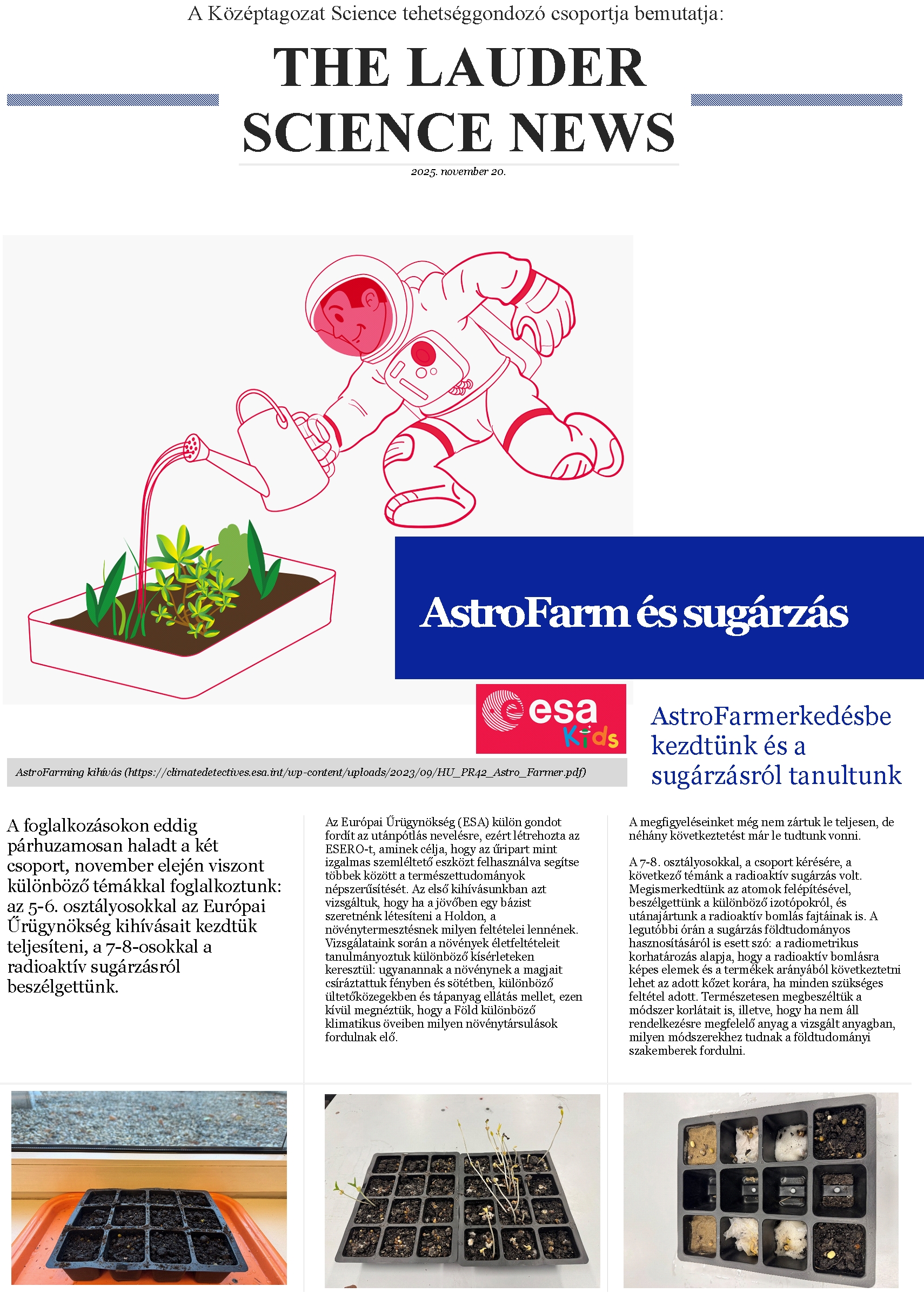 A Középtagozat Science tehetséggondozó csoportja bemutatja:

THE LAUDER SCIENCE NEWS

2025. november 20.

AstroFarm és sugárzás

esa Kids

AstroFarmerkedésbe kezdtünk és a sugárzásról tanultunk

AstroFarming kihívás (https://climatedetectives.esa.int/wp-content/uploads/2023/09/HU_PR42_Astro_Farmer.pdf)

A foglalkozásokon eddig párhuzamosan haladt a két csoport, november elején viszont különböző témákkal foglalkoztunk: az 5-6. osztályosokkal az Európai Űrügynökség kihívásait kezdtük teljesíteni, a 7-8-osokkal a radioaktív sugárzásról beszélgettünk.

Az Európai Űrügynökség (ESA) külön gondot fordít az utánpótlás nevelésre, ezért létrehozta az ESERO-t, aminek célja, hogy az űripart mint izgalmas szemléltető eszközt felhasználva segítse többek között a természettudományok népszerűsítését. Az első kihívásunkban azt vizsgáltuk, hogy ha a jövőben egy bázist szeretnénk létesíteni a Holdon, a növénytermesztésnek milyen feltételei lennének. Vizsgálataink során a növények életfeltételeit tanulmányoztuk különböző kísérleteken keresztül: ugyanannak a növénynek a magjait csíráztattuk fényben és sötétben, különböző ültetőközegekben és tápanyag ellátás mellet, ezen kívül megnéztük, hogy a Föld különböző klimatikus öveiben milyen növénytársulások fordulnak elő.

A megfigyeléseinket még nem zártuk le teljesen, de néhány következtetést már le tudtunk vonni.

A 7-8. osztályosokkal, a csoport kérésére, a következő témánk a radioaktív sugárzás volt. Megismerkedtünk az atomok felépítésével, beszélgettünk a különböző izotópokról, és utánajártunk a radioaktív bomlás fajtáinak is. A legutóbbi órán a sugárzás földtudományos hasznosításáról is esett szó: a radiometrikus korhatározás alapja, hogy a radioaktív bomlásra képes elemek és a termékek arányából következtetni lehet az adott kőzet korára, ha minden szükséges feltétel adott. Természetesen megbeszéltük a módszer korlátait is, illetve, hogy ha nem áll rendelkezésre megfelelő anyag a vizsgált anyagban, milyen módszerekhez tudnak a földtudományi szakemberek fordulni.